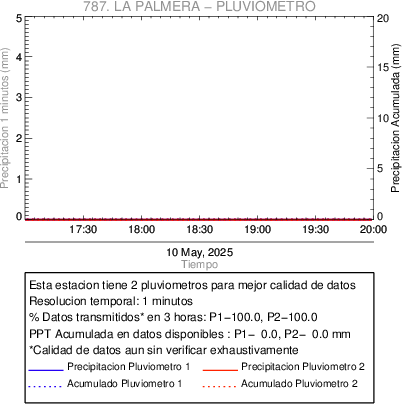 787. LA PALMERA – PLUVIOMETRO

Precipitacion 1 minutos (mm)

5
4
3
2
1
0

Precipitacion Acumulada (mm)

20
15
10
5
0

17:30
18:00
18:30
19:00
19:30
20:00

10 May, 2025
Tiempo

Esta estacion tiene 2 pluviometros para mejor calidad de datos
Resolucion temporal: 1 minutos
% Datos transmitidos* en 3 horas: P1−100.0, P2−100.0
PPT Acumulada en datos disponibles : P1− 0.0, P2− 0.0 mm
*Calidad de datos aun sin verificar exhaustivamente

Precipitacion Pluviometro 1
Precipitacion Pluviometro 2
Acumulado Pluviometro 1
Acumulado Pluviometro 2